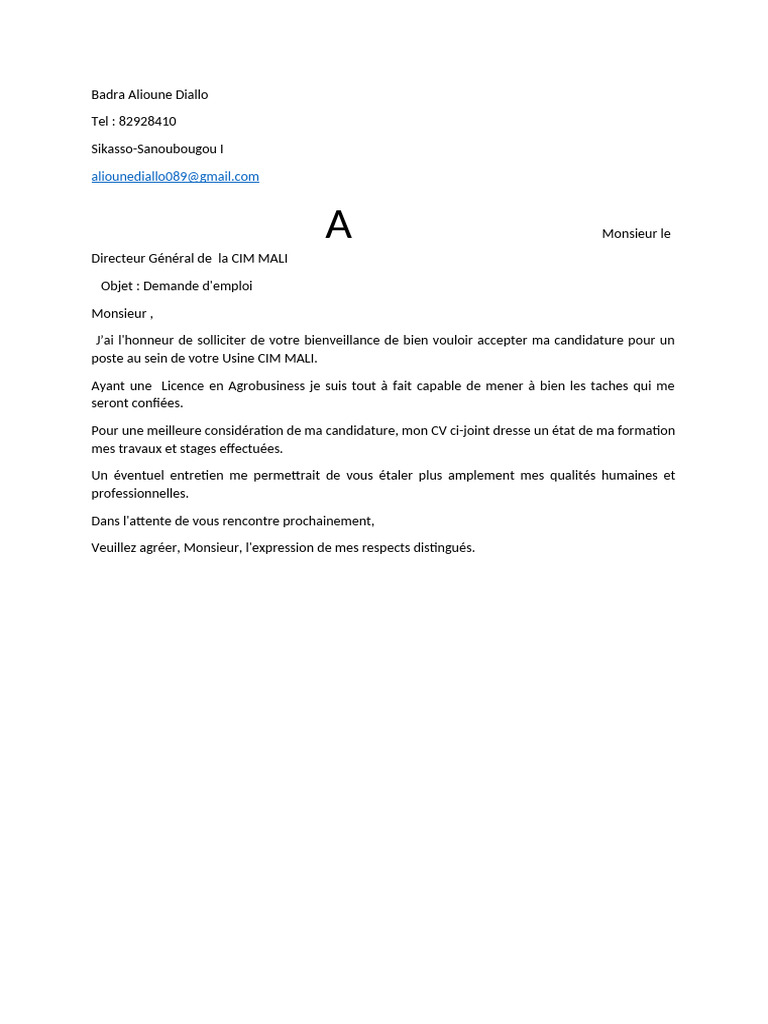 Badra Alioune Diallo

Tel : 82928410

Sikasso-Sanoubougou I

aliounediallo089@gmail.com

A Monsieur le Directeur Général de la CIM MALI

Objet : Demande d'emploi

Monsieur ,

J'ai l'honneur de solliciter de votre bienveillance de bien vouloir accepter ma candidature pour un poste au sein de votre Usine CIM MALI.

Ayant une Licence en Agrobusiness je suis tout à fait capable de mener à bien les taches qui me seront confiées.

Pour une meilleure considération de ma candidature, mon CV ci-joint dresse un état de ma formation mes travaux et stages effectuées.

Un éventuel entretien me permettrait de vous étaler plus amplement mes qualités humaines et professionnelles.

Dans l'attente de vous rencontre prochainement,

Veuillez agréer, Monsieur, l'expression de mes respects distingués.